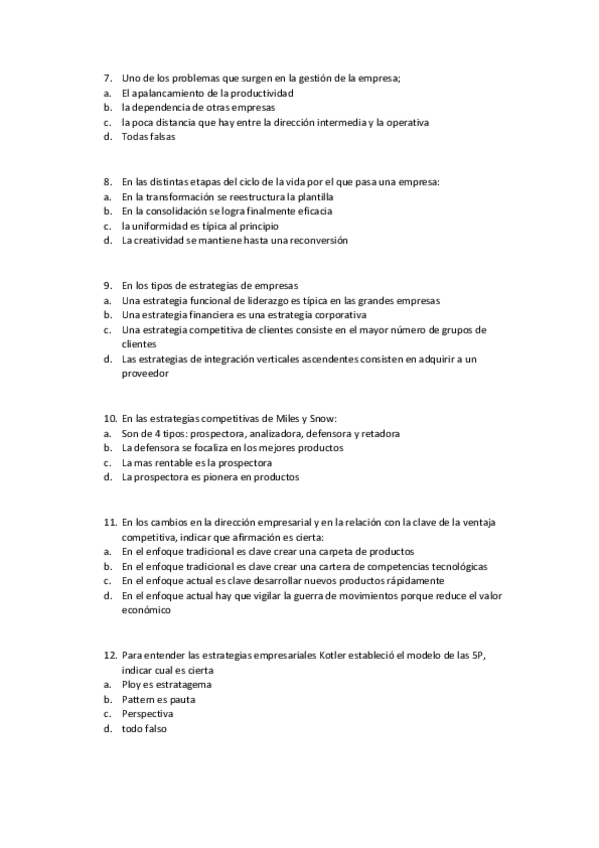 7. Uno de los problemas que surgen en la gestión de la empresa;
a. El apalancamiento de la productividad
b. la dependencia de otras empresas
c. la poca distancia que hay entre la dirección intermedia y la operativa
d. Todas falsas

8. En las distintas etapas del ciclo de la vida por el que pasa una empresa:
a. En la transformación se reestructura la plantilla
b. En la consolidación se logra finalmente eficacia
c. la uniformidad es típica al principio
d. La creatividad se mantiene hasta una reconversión

9. En los tipos de estrategias de empresas
a. Una estrategia funcional de liderazgo es típica en las grandes empresas
b. Una estrategia financiera es una estrategia corporativa
c. Una estrategia competitiva de clientes consiste en el mayor número de grupos de clientes
d. Las estrategias de integración verticales ascendentes consisten en adquirir a un proveedor

10. En las estrategias competitivas de Miles y Snow:
a. Son de 4 tipos: prospectora, analizadora, defensora y retadora
b. La defensora se focaliza en los mejores productos
c. La mas rentable es la prospectora
d. La prospectora es pionera en productos

11. En los cambios en la dirección empresarial y en la relación con la clave de la ventaja competitiva, indicar que afirmación es cierta:
a. En el enfoque tradicional es clave crear una carpeta de productos
b. En el enfoque tradicional es clave crear una cartera de competencias tecnológicas
c. En el enfoque actual es clave desarrollar nuevos productos rápidamente
d. En el enfoque actual hay que vigilar la guerra de movimientos porque reduce el valor económico

12. Para entender las estrategias empresariales Kotler estableció el modelo de las 5P, indicar cual es cierta
a. Ploy es estratagema
b. Pattern es pauta
c. Perspectiva
d. todo falso